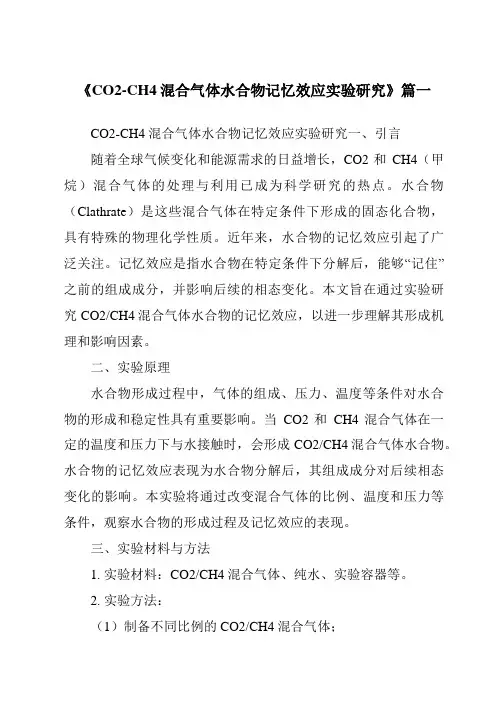 《CO2-CH4 混合气体水合物记忆效应实验研究》篇一

CO2-CH4 混合气体水合物记忆效应实验研究一、引言

随着全球气候变化和能源需求的日益增长，CO2 和 CH4（甲烷）混合气体的处理与利用已成为科学研究的热点。水合物（Clathrate）是这些混合气体在特定条件下形成的固态化合物，具有特殊的物理化学性质。近年来，水合物的记忆效应引起了广泛关注。记忆效应是指水合物在特定条件下分解后，能够“记住”之前的组成成分，并影响后续的相态变化。本文旨在通过实验研究 CO2/CH4 混合气体水合物的记忆效应，以进一步理解其形成机理和影响因素。

二、实验原理

水合物形成过程中，气体的组成、压力、温度等条件对水合物的形成和稳定性具有重要影响。当 CO2 和 CH4 混合气体在一定的温度和压力下与水接触时，会形成 CO2/CH4 混合气体水合物。水合物的记忆效应表现为水合物分解后，其组成成分对后续相态变化的影响。本实验将通过改变混合气体的比例、温度和压力等条件，观察水合物的形成过程及记忆效应的表现。

三、实验材料与方法

1. 实验材料：CO2/CH4 混合气体、纯水、实验容器等。

2. 实验方法：

（1）制备不同比例的 CO2/CH4 混合气体；